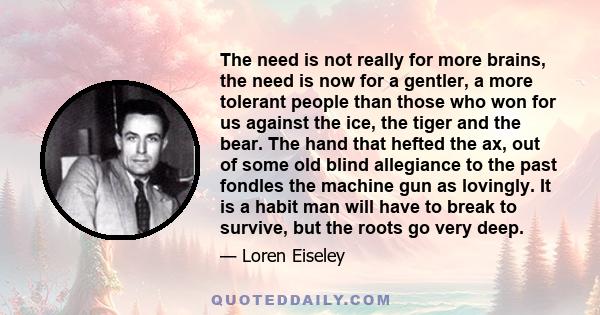 The need is not really for more brains, the need is now for a gentler, a more tolerant people than those who won for us against the ice, the tiger and the bear. The hand that hefted the ax, out of some old blind allegiance to the past fondles the machine gun as lovingly. It is a habit man will have to break to survive, but the roots go very deep.

— Loren Eiseley

QUOTEDDAILY.COM